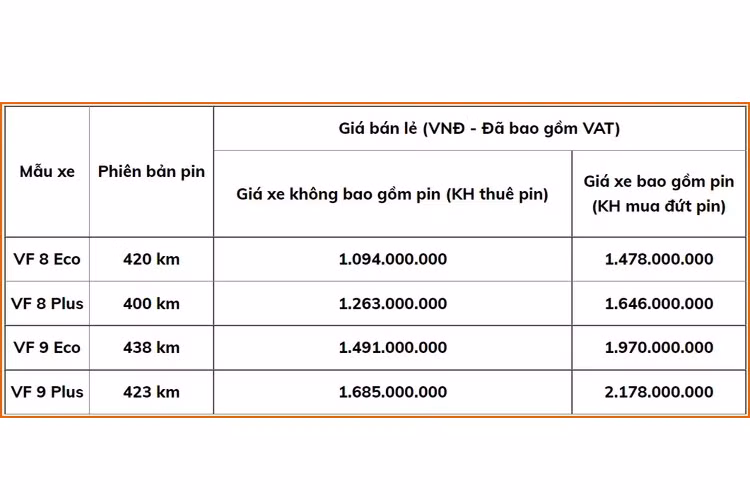 | Mẫu xe | Phiên bản pin | Giá bán lẻ (VNĐ - Đã bao gồm VAT) | |
|---|---|---|---|
| | | Giá xe không bao gồm pin (KH thuê pin) | Giá xe bao gồm pin (KH mua đứt pin) |
| VF 8 Eco | 420 km | 1.094.000.000 | 1.478.000.000 |
| VF 8 Plus | 400 km | 1.263.000.000 | 1.646.000.000 |
| VF 9 Eco | 438 km | 1.491.000.000 | 1.970.000.000 |
| VF 9 Plus | 423 km | 1.685.000.000 | 2.178.000.000 |